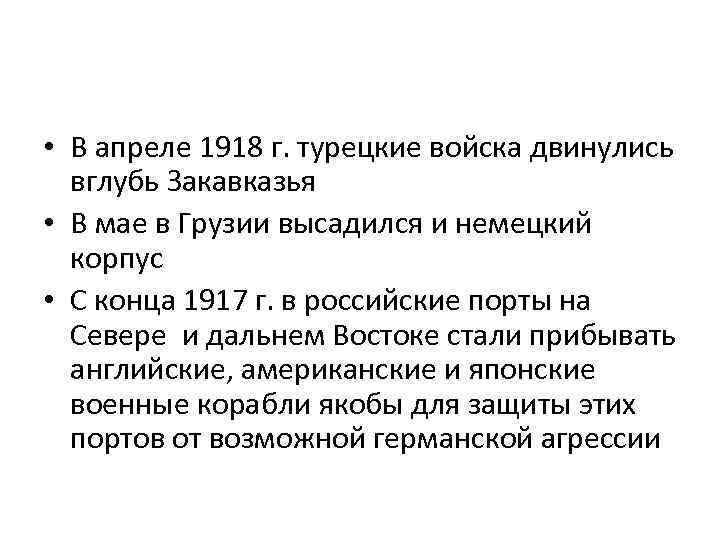 • В апреле 1918 г. турецкие войска двинулись вглубь Закавказья

• В мае в Грузии высадился и немецкий корпус

• С конца 1917 г. в российские порты на Севере и дальнем Востоке стали прибывать английские, американские и японские военные корабли якобы для защиты этих портов от возможной германской агрессии